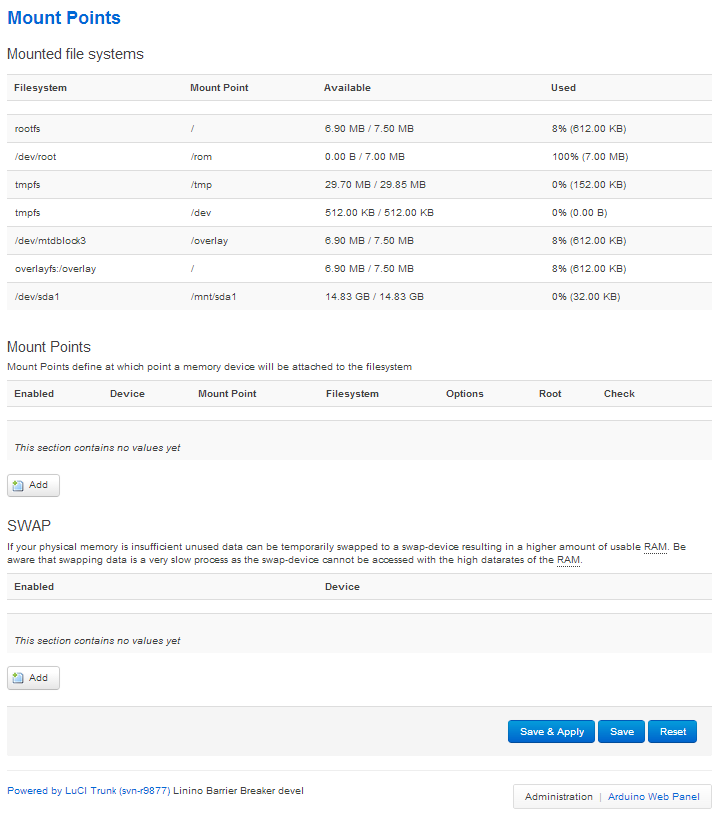 Mount Points

Mounted file systems

| Filesystem | Mount Point | Available | Used |
|---|---|---|---|
| rootfs | / | 6.90 MB / 7.50 MB | 8% (612.00 KB) |
| /dev/root | /rom | 0.00 B / 7.00 MB | 100% (7.00 MB) |
| tmpfs | /tmp | 29.70 MB / 29.85 MB | 0% (152.00 KB) |
| tmpfs | /dev | 512.00 KB / 512.00 KB | 0% (0.00 B) |
| /dev/mtdblock3 | /overlay | 6.90 MB / 7.50 MB | 8% (612.00 KB) |
| overlayfs:/overlay | / | 6.90 MB / 7.50 MB | 8% (612.00 KB) |
| /dev/sda1 | /mnt/sda1 | 14.83 GB / 14.83 GB | 0% (32.00 KB) |

Mount Points

Mount Points define at which point a memory device will be attached to the filesystem

| Enabled | Device | Mount Point | Filesystem | Options | Root | Check |
|---|---|---|---|---|---|---|

This section contains no values yet

Add

SWAP

If your physical memory is insufficient unused data can be temporarily swapped to a swap-device resulting in a higher amount of usable RAM. Be aware that swapping data is a very slow process as the swap-device cannot be accessed with the high datarates of the RAM.

| Enabled | Device |
|---|---|

This section contains no values yet

Add

Save & Apply Save Reset

Powered by LuCI Trunk (svn-r9877) Linino Barrier Breaker devel

Administration | Arduino Web Panel